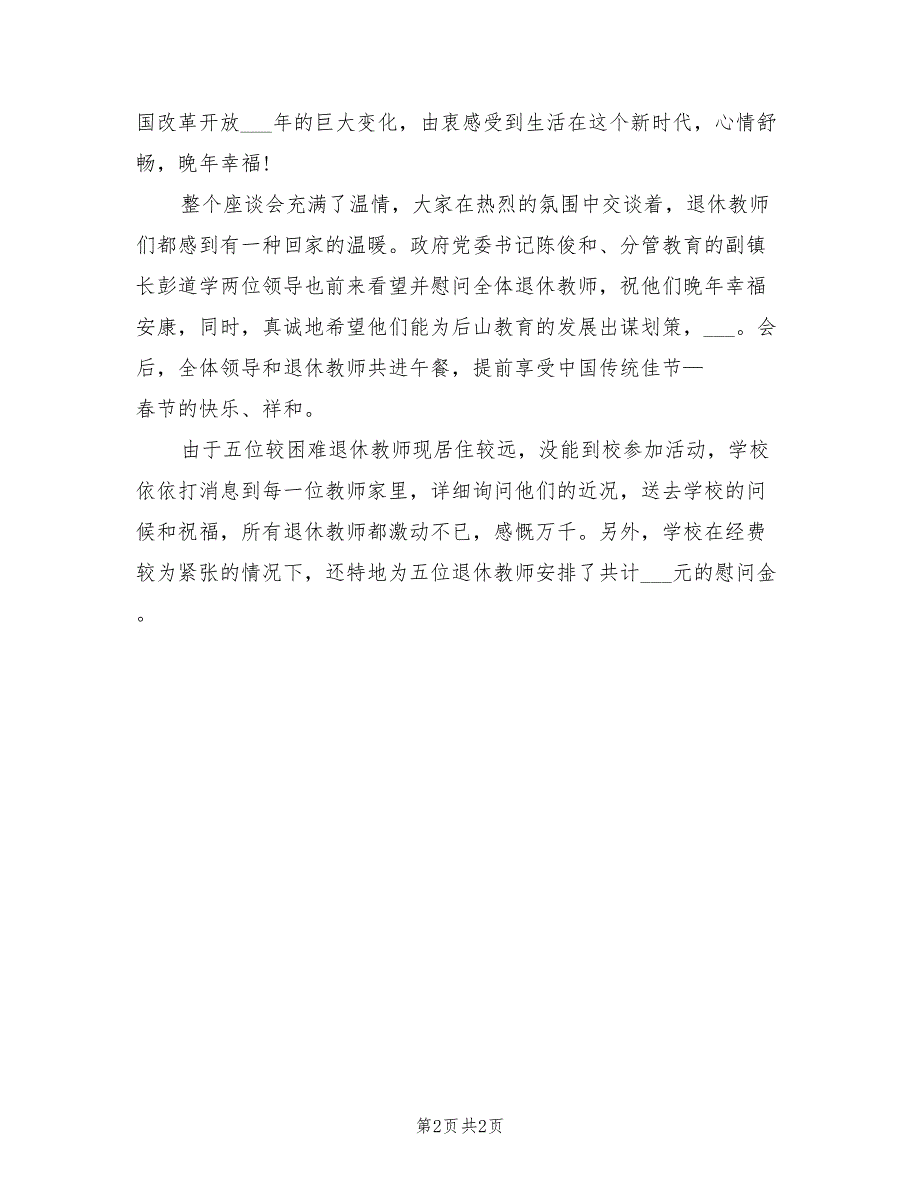 国改革开放___年的巨大变化，由衷感受到生活在这个新时代，心情舒畅，晚年幸福!

整个座谈会充满了温情，大家在热烈的氛围中交谈着，退休教师们都感到有一种回家的温暖。政府党委书记陈俊和、分管教育的副镇长彭道学两位领导也前来看望并慰问全体退休教师，祝他们晚年幸福安康，同时，真诚地希望他们能为后山教育的发展出谋划策，___。会后，全体领导和退休教师共进午餐，提前享受中国传统佳节—春节的快乐、祥和。

由于五位较困难退休教师现居住较远，没能到校参加活动，学校依依打消息到每一位教师家里，详细询问他们的近况，送去学校的问候和祝福，所有退休教师都激动不已，感慨万千。另外，学校在经费较为紧张的情况下，还特地为五位退休教师安排了共计___元的慰问金。

第2页 共2页